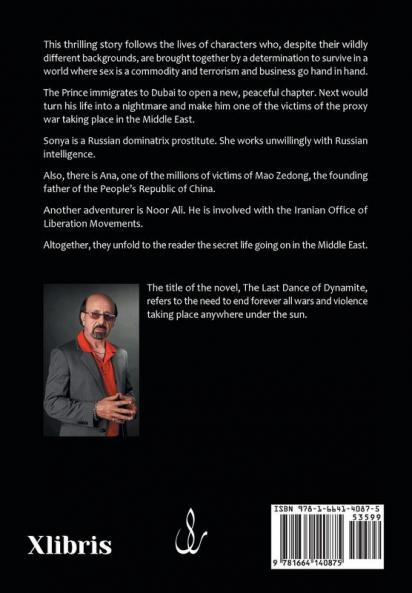 This thrilling story follows the lives of characters who, despite their wildly different backgrounds, are brought together by a determination to survive in a world where sex is a commodity and terrorism and business go hand in hand.

The Prince immigrates to Dubai to open a new, peaceful chapter. Next would turn his life into a nightmare and make him one of the victims of the proxy war taking place in the Middle East.

Sonya is a Russian dominatrix prostitute. She works unwillingly with Russian intelligence.

Also, there is Ana, one of the millions of victims of Mao Zedong, the founding father of the People's Republic of China.

Another adventurer is Noor Ali. He is involved with the Iranian Office of Liberation Movements.

Altogether, they unfold to the reader the secret life going on in the Middle East.

The title of the novel, The Last Dance of Dynamite, refers to the need to end forever all wars and violence taking place anywhere under the sun.

Xlibris

ISBN 978-1-6641-4087-5
53599
9 781664 140875